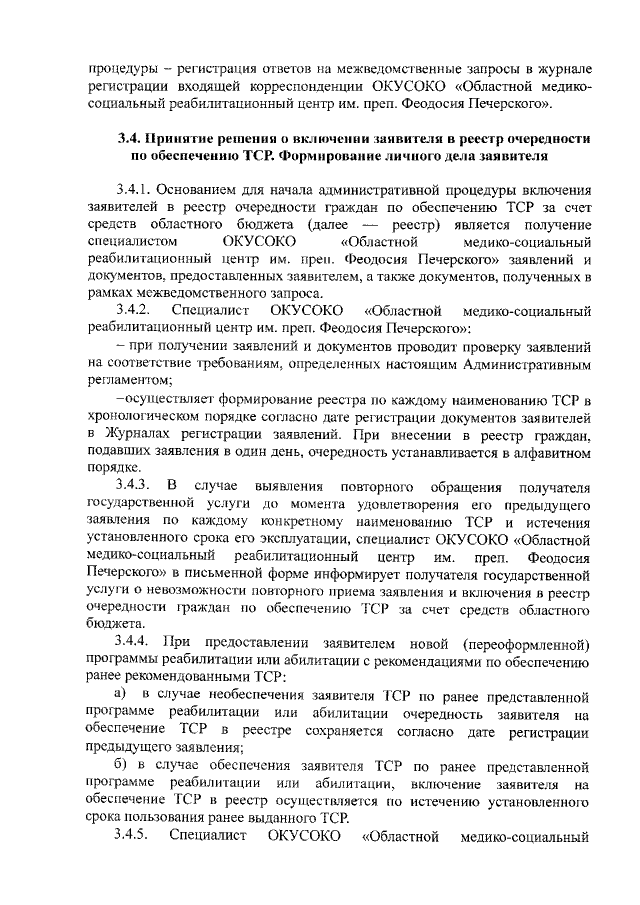 процедуры – регистрация ответов на межведомственные запросы в журнале регистрации входящей корреспонденции ОКУСОКО «Областной медико-социальный реабилитационный центр им. преп. Феодосия Печерского».

3.4. Принятие решения о включении заявителя в реестр очередности по обеспечению ТСР. Формирование личного дела заявителя

3.4.1. Основанием для начала административной процедуры включения заявителей в реестр очередности граждан по обеспечению ТСР за счет средств областного бюджета (далее — реестр) является получение специалистом ОКУСОКО «Областной медико-социальный реабилитационный центр им. преп. Феодосия Печерского» заявлений и документов, предоставленных заявителем, а также документов, полученных в рамках межведомственного запроса.

3.4.2. Специалист ОКУСОКО «Областной медико-социальный реабилитационный центр им. преп. Феодосия Печерского»:

– при получении заявлений и документов проводит проверку заявлений на соответствие требованиям, определенных настоящим Административным регламентом;

–осуществляет формирование реестра по каждому наименованию ТСР в хронологическом порядке согласно дате регистрации документов заявителей в Журналах регистрации заявлений. При внесении в реестр граждан, подавших заявления в один день, очередность устанавливается в алфавитном порядке.

3.4.3. В случае выявления повторного обращения получателя государственной услуги до момента удовлетворения его предыдущего заявления по каждому конкретному наименованию ТСР и истечения установленного срока его эксплуатации, специалист ОКУСОКО «Областной медико-социальный реабилитационный центр им. преп. Феодосия Печерского» в письменной форме информирует получателя государственной услуги о невозможности повторного приема заявления и включения в реестр очередности граждан по обеспечению ТСР за счет средств областного бюджета.

3.4.4. При предоставлении заявителем новой (переоформленной) программы реабилитации или абилитации с рекомендациями по обеспечению ранее рекомендованными ТСР:

а) в случае необеспечения заявителя ТСР по ранее представленной программе реабилитации или абилитации очередность заявителя на обеспечение ТСР в реестре сохраняется согласно дате регистрации предыдущего заявления;

б) в случае обеспечения заявителя ТСР по ранее представленной программе реабилитации или абилитации, включение заявителя на обеспечение ТСР в реестр осуществляется по истечению установленного срока пользования ранее выданного ТСР.

3.4.5. Специалист ОКУСОКО «Областной медико-социальный